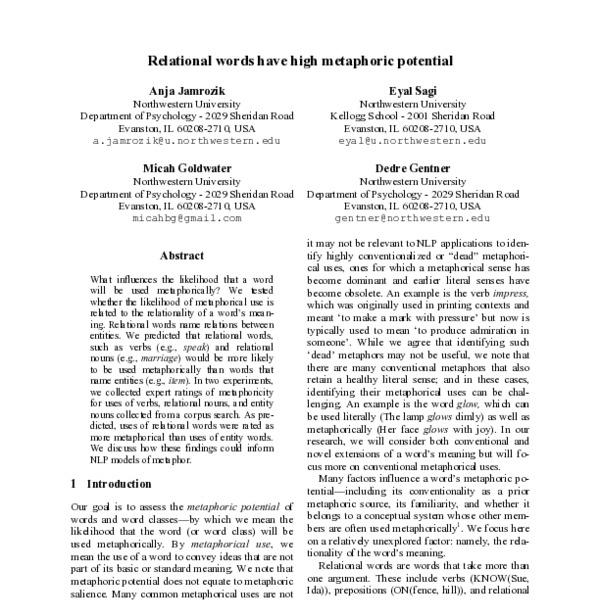 Relational words have high metaphoric potential

Anja Jamrozik
Northwestern University
Department of Psychology - 2029 Sheridan Road
Evanston, IL 60208-2710, USA
a.jamrozik@u.northwestern.edu

Eyal Sagi
Northwestern University
Kellogg School - 2001 Sheridan Road
Evanston, IL 60208-2710, USA
eyal@u.northwestern.edu

Micah Goldwater
Northwestern University
Department of Psychology - 2029 Sheridan Road
Evanston, IL 60208-2710, USA
micahbg@gmail.com

Dedre Gentner
Northwestern University
Department of Psychology - 2029 Sheridan Road
Evanston, IL 60208-2710, USA
gentner@northwestern.edu

Abstract

What influences the likelihood that a word will be used metaphorically? We tested whether the likelihood of metaphorical use is related to the relationality of a word's meaning. Relational words name relations between entities. We predicted that relational words, such as verbs (e.g., speak) and relational nouns (e.g., marriage) would be more likely to be used metaphorically than words that name entities (e.g., item). In two experiments, we collected expert ratings of metaphoricity for uses of verbs, relational nouns, and entity nouns collected from a corpus search. As predicted, uses of relational words were rated as more metaphorical than uses of entity words. We discuss how these findings could inform NLP models of metaphor.

1 Introduction

Our goal is to assess the metaphoric potential of words and word classes—by which we mean the likelihood that the word (or word class) will be used metaphorically. By metaphorical use, we mean the use of a word to convey ideas that are not part of its basic or standard meaning. We note that metaphoric potential does not equate to metaphoric salience. Many common metaphorical uses are not

it may not be relevant to NLP applications to identify highly conventionalized or "dead" metaphorical uses, ones for which a metaphorical sense has become dominant and earlier literal senses have become obsolete. An example is the verb impress, which was originally used in printing contexts and meant 'to make a mark with pressure' but now is typically used to mean 'to produce admiration in someone'. While we agree that identifying such 'dead' metaphors may not be useful, we note that there are many conventional metaphors that also retain a healthy literal sense; and in these cases, identifying their metaphorical uses can be challenging. An example is the word glow, which can be used literally (The lamp glows dimly) as well as metaphorically (Her face glows with joy). In our research, we will consider both conventional and novel extensions of a word's meaning but will focus more on conventional metaphorical uses.

Many factors influence a word's metaphoric potential—including its conventionality as a prior metaphoric source, its familiarity, and whether it belongs to a conceptual system whose other members are often used metaphorically$^1$. We focus here on a relatively unexplored factor: namely, the relationality of the word's meaning.

Relational words are words that take more than one argument. These include verbs (KNOW(Sue, Ida)), prepositions (ON(fence, hill)), and relational